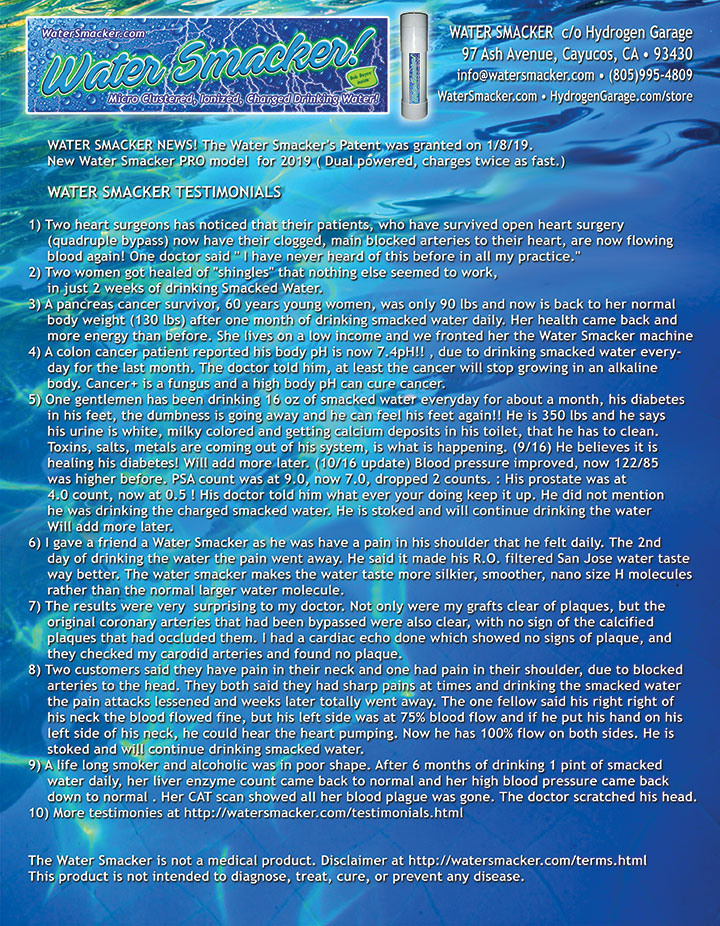 WaterSmacker.com

Water Smacker!

Micro Clustered, Ionized, Charged Drinking Water!

WATER SMACKER c/o Hydrogen Garage
97 Ash Avenue, Cayucos, CA • 93430
info@watersmacker.com • (805)995-4809
WaterSmacker.com • HydrogenGarage.com/store

WATER SMACKER NEWS! The Water Smacker's Patent was granted on 1/8/19.
New Water Smacker PRO model for 2019 ( Dual powered, charges twice as fast.)

WATER SMACKER TESTIMONIALS

1) Two heart surgeons has noticed that their patients, who have survived open heart surgery (quadruple bypass) now have their clogged, main blocked arteries to their heart, are now flowing blood again! One doctor said " I have never heard of this before in all my practice."
2) Two women got healed of "shingles" that nothing else seemed to work, in just 2 weeks of drinking Smacked Water.
3) A pancreas cancer survivor, 60 years young women, was only 90 lbs and now is back to her normal body weight (130 lbs) after one month of drinking smacked water daily. Her health came back and more energy than before. She lives on a low income and we fronted her the Water Smacker machine
4) A colon cancer patient reported his body pH is now 7.4pH!! , due to drinking smacked water everyday for the last month. The doctor told him, at least the cancer will stop growing in an alkaline body. Cancer+ is a fungus and a high body pH can cure cancer.
5) One gentlemen has been drinking 16 oz of smacked water everyday for about a month, his diabetes in his feet, the dumbness is going away and he can feel his feet again!! He is 350 lbs and he says his urine is white, milky colored and getting calcium deposits in his toilet, that he has to clean. Toxins, salts, metals are coming out of his system, is what is happening. (9/16) He believes it is healing his diabetes! Will add more later. (10/16 update) Blood pressure improved, now 122/85 was higher before. PSA count was at 9.0, now 7.0, dropped 2 counts. : His prostate was at 4.0 count, now at 0.5 ! His doctor told him what ever your doing keep it up. He did not mention he was drinking the charged smacked water. He is stoked and will continue drinking the water Will add more later.
6) I gave a friend a Water Smacker as he was have a pain in his shoulder that he felt daily. The 2nd day of drinking the water the pain went away. He said it made his R.O. filtered San Jose water taste way better. The water smacker makes the water taste more silkier, smoother, nano size H molecules rather than the normal larger water molecule.
7) The results were very surprising to my doctor. Not only were my grafts clear of plaques, but the original coronary arteries that had been bypassed were also clear, with no sign of the calcified plaques that had occluded them. I had a cardiac echo done which showed no signs of plaque, and they checked my carodid arteries and found no plaque.
8) Two customers said they have pain in their neck and one had pain in their shoulder, due to blocked arteries to the head. They both said they had sharp pains at times and drinking the smacked water the pain attacks lessened and weeks later totally went away. The one fellow said his right right of his neck the blood flowed fine, but his left side was at 75% blood flow and if he put his hand on his left side of his neck, he could hear the heart pumping. Now he has 100% flow on both sides. He is stoked and will continue drinking smacked water.
9) A life long smoker and alcoholic was in poor shape. After 6 months of drinking 1 pint of smacked water daily, her liver enzyme count came back to normal and her high blood pressure came back down to normal . Her CAT scan showed all her blood plague was gone. The doctor scratched his head.
10) More testimonies at http://watersmacker.com/testimonials.html

The Water Smacker is not a medical product. Disclaimer at http://watersmacker.com/terms.html
This product is not intended to diagnose, treat, cure, or prevent any disease.